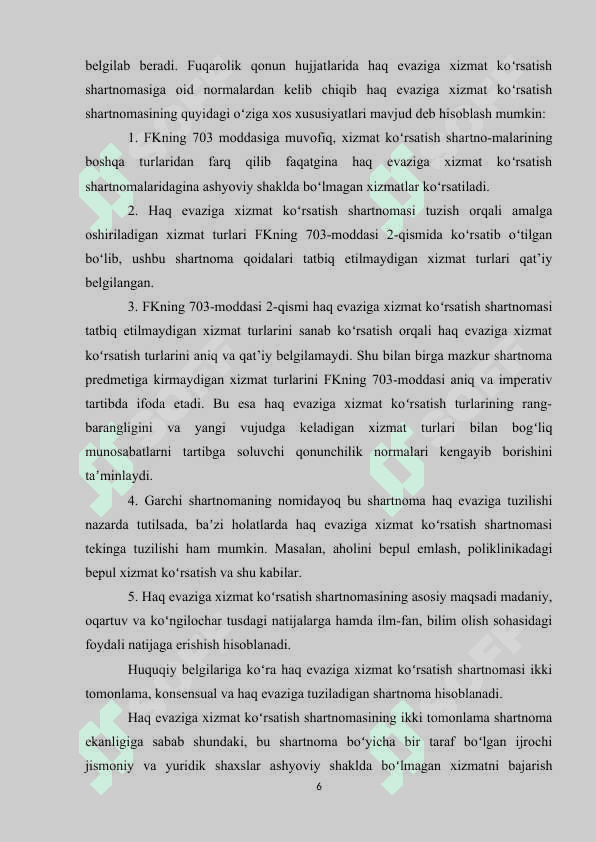 belgilab beradi. Fuqarolik qonun hujjatlarida haq evaziga xizmat ko‘rsatish shartnomasiga oid normalardan kelib chiqib haq evaziga xizmat ko‘rsatish shartnomasining quyidagi o‘ziga xos xususiyatlari mavjud deb hisoblash mumkin:

1. FKning 703 moddasiga muvofiq, xizmat ko‘rsatish shartno-malarining boshqa turlaridan farq qilib faqatgina haq evaziga xizmat ko‘rsatish shartnomalaridagina ashyoviy shaklda bo‘lmagan xizmatlar ko‘rsatiladi.

2. Haq evaziga xizmat ko‘rsatish shartnomasi tuzish orqali amalga oshiriladigan xizmat turlari FKning 703-moddasi 2-qismida ko‘rsatib o‘tilgan bo‘lib, ushbu shartnoma qoidalari tatbiq etilmaydigan xizmat turlari qat’iy belgilangan.

3. FKning 703-moddasi 2-qismi haq evaziga xizmat ko‘rsatish shartnomasi tatbiq etilmaydigan xizmat turlarini sanab ko‘rsatish orqali haq evaziga xizmat ko‘rsatish turlarini aniq va qat’iy belgilamaydi. Shu bilan birga mazkur shartnoma predmetiga kirmaydigan xizmat turlarini FKning 703-moddasi aniq va imperativ tartibda ifoda etadi. Bu esa haq evaziga xizmat ko‘rsatish turlarining rang-barangligini va yangi vujudga keladigan xizmat turlari bilan bog‘liq munosabatlarni tartibga soluvchi qonunchilik normalari kengayib borishini ta’minlaydi.

4. Garchi shartnomaning nomidayoq bu shartnoma haq evaziga tuzilishi nazarda tutilsada, ba’zi holatlarda haq evaziga xizmat ko‘rsatish shartnomasi tekinga tuzilishi ham mumkin. Masalan, aholini bepul emlash, poliklinikadagi bepul xizmat ko‘rsatish va shu kabilar.

5. Haq evaziga xizmat ko‘rsatish shartnomasining asosiy maqsadi madaniy, oqartuv va ko‘ngilochar tusdagi natijalarga hamda ilm-fan, bilim olish sohasidagi foydali natijaga erishish hisoblanadi.

Huquqiy belgilariga ko‘ra haq evaziga xizmat ko‘rsatish shartnomasi ikki tomonlama, konsensual va haq evaziga tuziladigan shartnoma hisoblanadi.

Haq evaziga xizmat ko‘rsatish shartnomasining ikki tomonlama shartnoma ekanligiga sabab shundaki, bu shartnoma bo‘yicha bir taraf bo‘lgan ijrochi jismoniy va yuridik shaxslar ashyoviy shaklda bo‘lmagan xizmatni bajarish

6